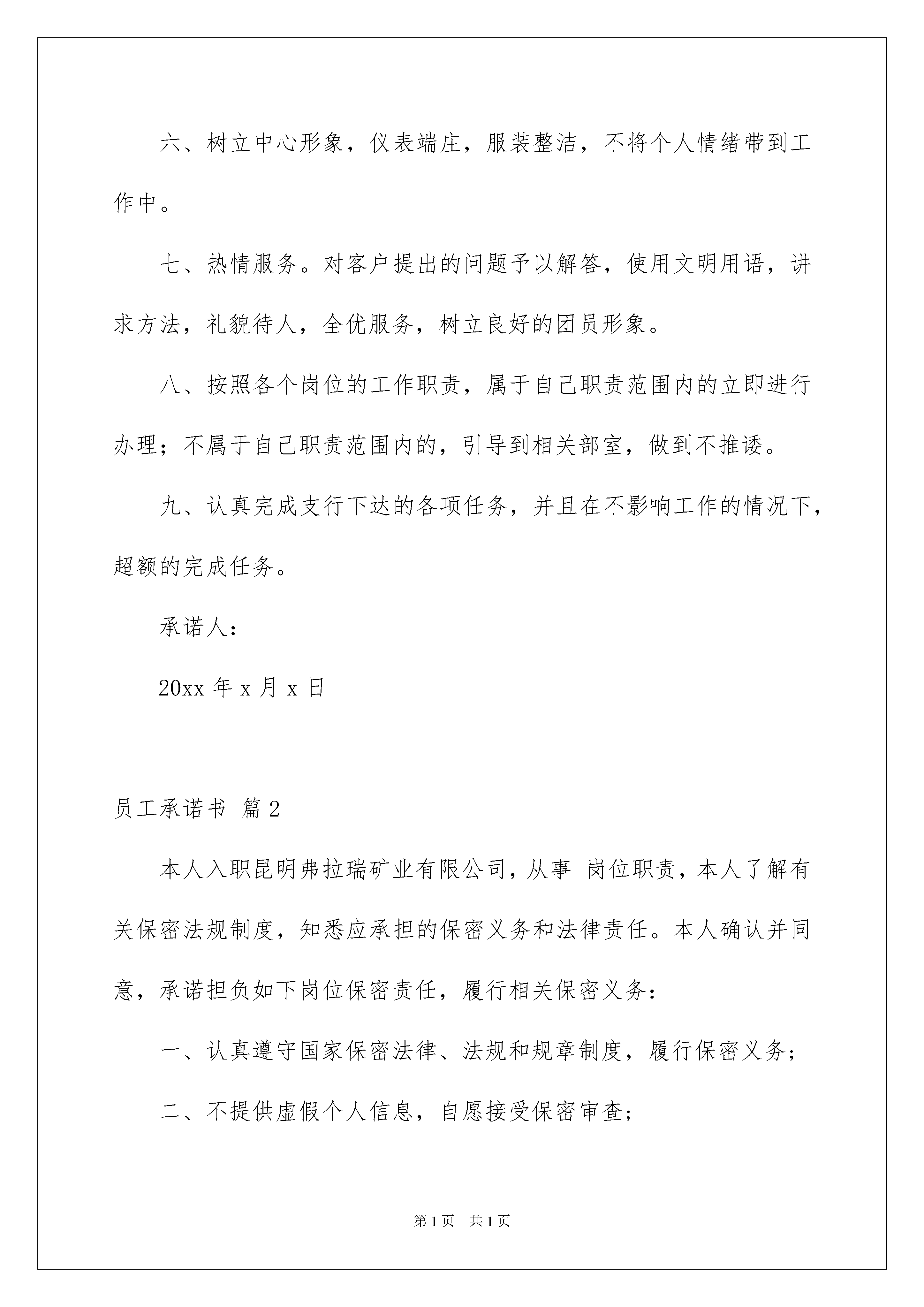 六、树立中心形象，仪表端庄，服装整洁，不将个人情绪带到工作中。

七、热情服务。对客户提出的问题予以解答，使用文明用语，讲求方法，礼貌待人，全优服务，树立良好的团员形象。

八、按照各个岗位的工作职责，属于自己职责范围内的立即进行办理；不属于自己职责范围内的，引导到相关部室，做到不推诿。

九、认真完成支行下达的各项任务，并且在不影响工作的情况下，超额的完成任务。

承诺人：

20xx 年 x 月 x 日

员工承诺书 篇 2

本人入职昆明弗拉瑞矿业有限公司，从事 岗位职责，本人了解有关保密法规制度，知悉应承担的保密义务和法律责任。本人确认并同意，承诺担负如下岗位保密责任，履行相关保密义务：

一、认真遵守国家保密法律、法规和规章制度，履行保密义务；

二、不提供虚假个人信息，自愿接受保密审查；

第 1 页 共 1 页